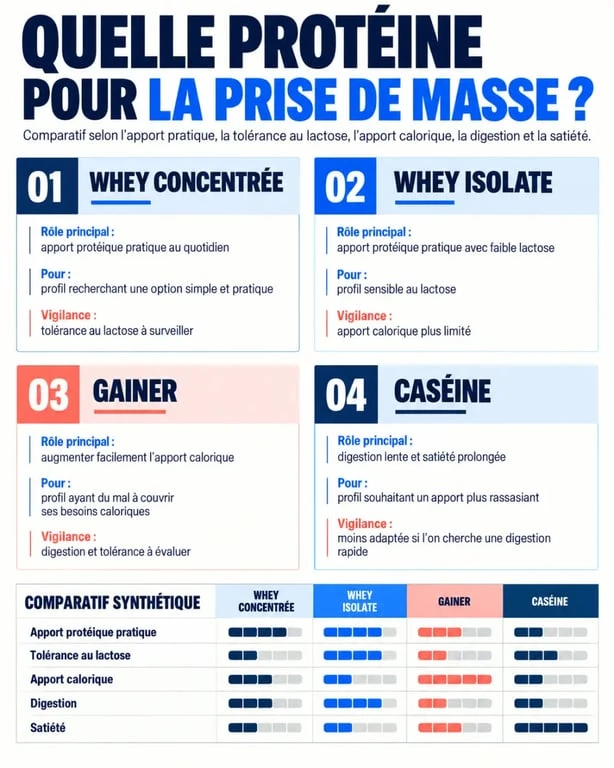 QUELLE PROTÉINE POUR LA PRISE DE MASSE ?

Comparatif selon l'apport pratique, la tolérance au lactose, l'apport calorique, la digestion et la satiété.

01 WHEY CONCENTRÉE

Rôle principal :
apport protéique pratique au quotidien

Pour :
profil recherchant une option simple et pratique

Vigilance :
tolérance au lactose à surveiller

02 WHEY ISOLATE

Rôle principal :
apport protéique pratique avec faible lactose

Pour :
profil sensible au lactose

Vigilance :
apport calorique plus limité

03 GAINER

Rôle principal :
augmenter facilement l'apport calorique

Pour :
profil ayant du mal à couvrir ses besoins caloriques

Vigilance :
digestion et tolérance à évaluer

04 CASÉINE

Rôle principal :
digestion lente et satiété prolongée

Pour :
profil souhaitant un apport plus rassasiant

Vigilance :
moins adaptée si l'on cherche une digestion rapide

| COMPARATIF SYNTHÉTIQUE | WHEY CONCENTRÉE | WHEY ISOLATE | GAINER | CASÉINE |
|---|---|---|---|---|
| Apport protéique pratique | | | | |
| Tolérance au lactose | | | | |
| Apport calorique | | | | |
| Digestion | | | | |
| Satiété | | | | |